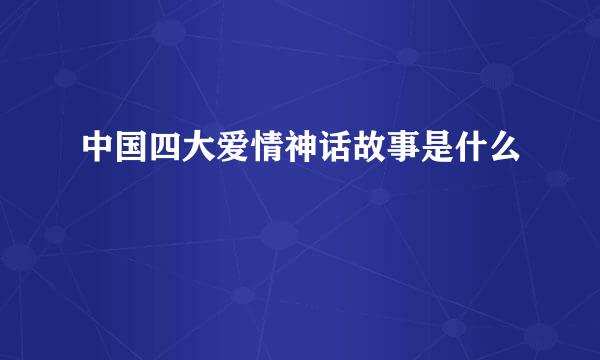 中国四大爱情神话故事是什么